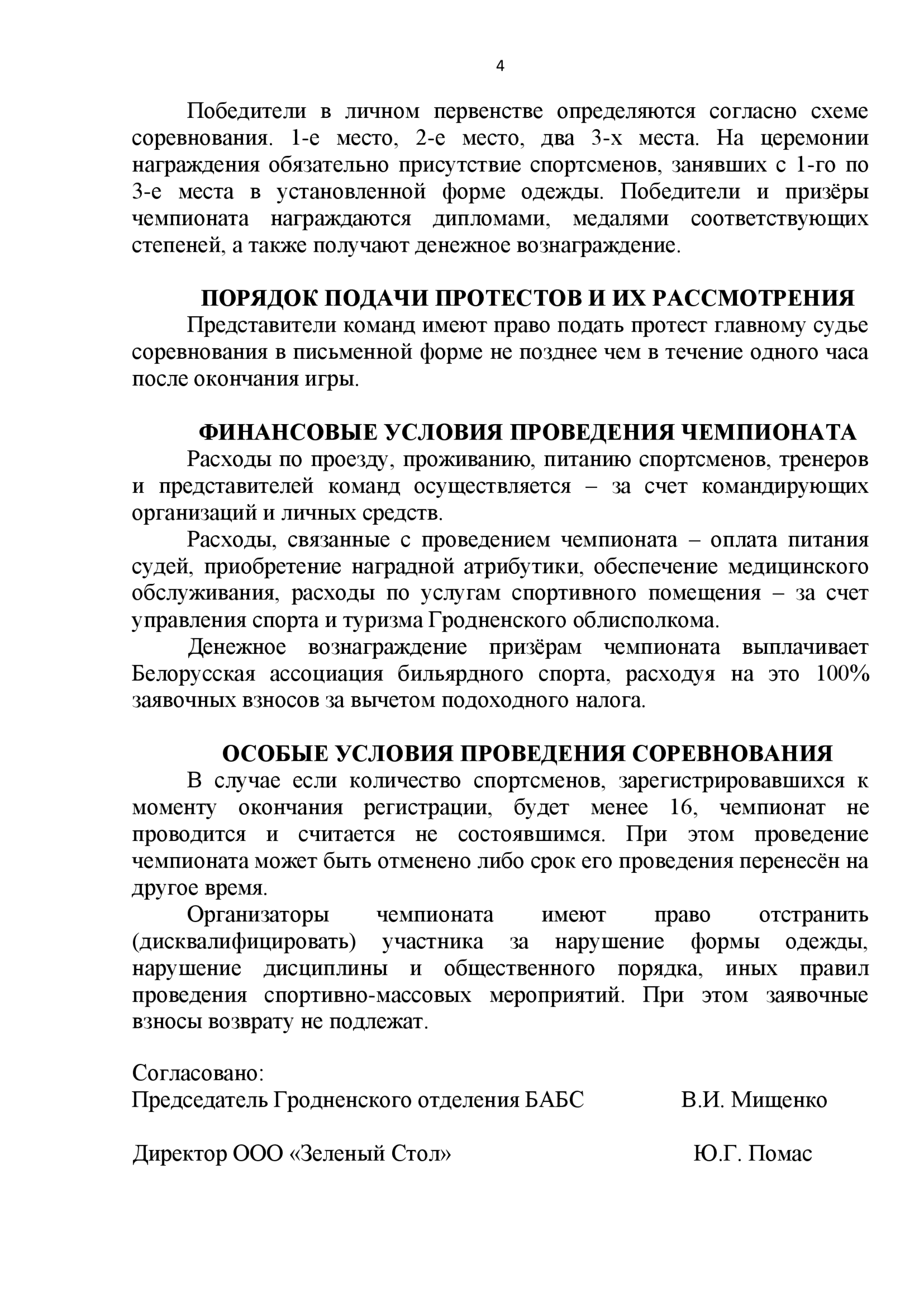 4

Победители в личном первенстве определяются согласно схеме соревнования. 1-е место, 2-е место, два 3-х места. На церемонии награждения обязательно присутствие спортсменов, занявших с 1-го по 3-е места в установленной форме одежды. Победители и призёры чемпионата награждаются дипломами, медалями соответствующих степеней, а также получают денежное вознаграждение.

ПОРЯДОК ПОДАЧИ ПРОТЕСТОВ И ИХ РАССМОТРЕНИЯ

Представители команд имеют право подать протест главному судье соревнования в письменной форме не позднее чем в течение одного часа после окончания игры.

ФИНАНСОВЫЕ УСЛОВИЯ ПРОВЕДЕНИЯ ЧЕМПИОНАТА

Расходы по проезду, проживанию, питанию спортсменов, тренеров и представителей команд осуществляется – за счет командирующих организаций и личных средств.

Расходы, связанные с проведением чемпионата – оплата питания судей, приобретение наградной атрибутики, обеспечение медицинского обслуживания, расходы по услугам спортивного помещения – за счет управления спорта и туризма Гродненского облисполкома.

Денежное вознаграждение призёрам чемпионата выплачивает Белорусская ассоциация бильярдного спорта, расходуя на это 100% заявочных взносов за вычетом подоходного налога.

ОСОБЫЕ УСЛОВИЯ ПРОВЕДЕНИЯ СОРЕВНОВАНИЯ

В случае если количество спортсменов, зарегистрировавшихся к моменту окончания регистрации, будет менее 16, чемпионат не проводится и считается не состоявшимся. При этом проведение чемпионата может быть отменено либо срок его проведения перенесён на другое время.

Организаторы чемпионата имеют право отстранить (дисквалифицировать) участника за нарушение формы одежды, нарушение дисциплины и общественного порядка, иных правил проведения спортивно-массовых мероприятий. При этом заявочные взносы возврату не подлежат.

Согласовано:
Председатель Гродненского отделения БАБС В.И. Мищенко

Директор ООО «Зеленый Стол» Ю.Г. Помас